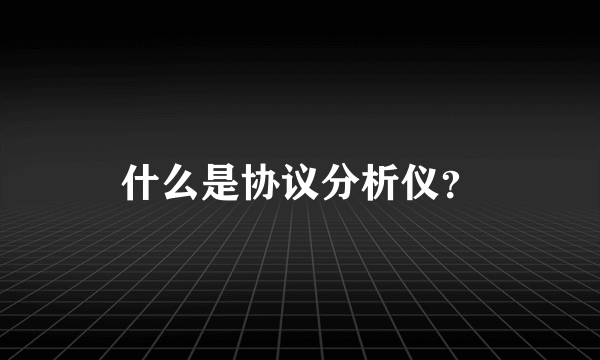 什么是协议分析仪?